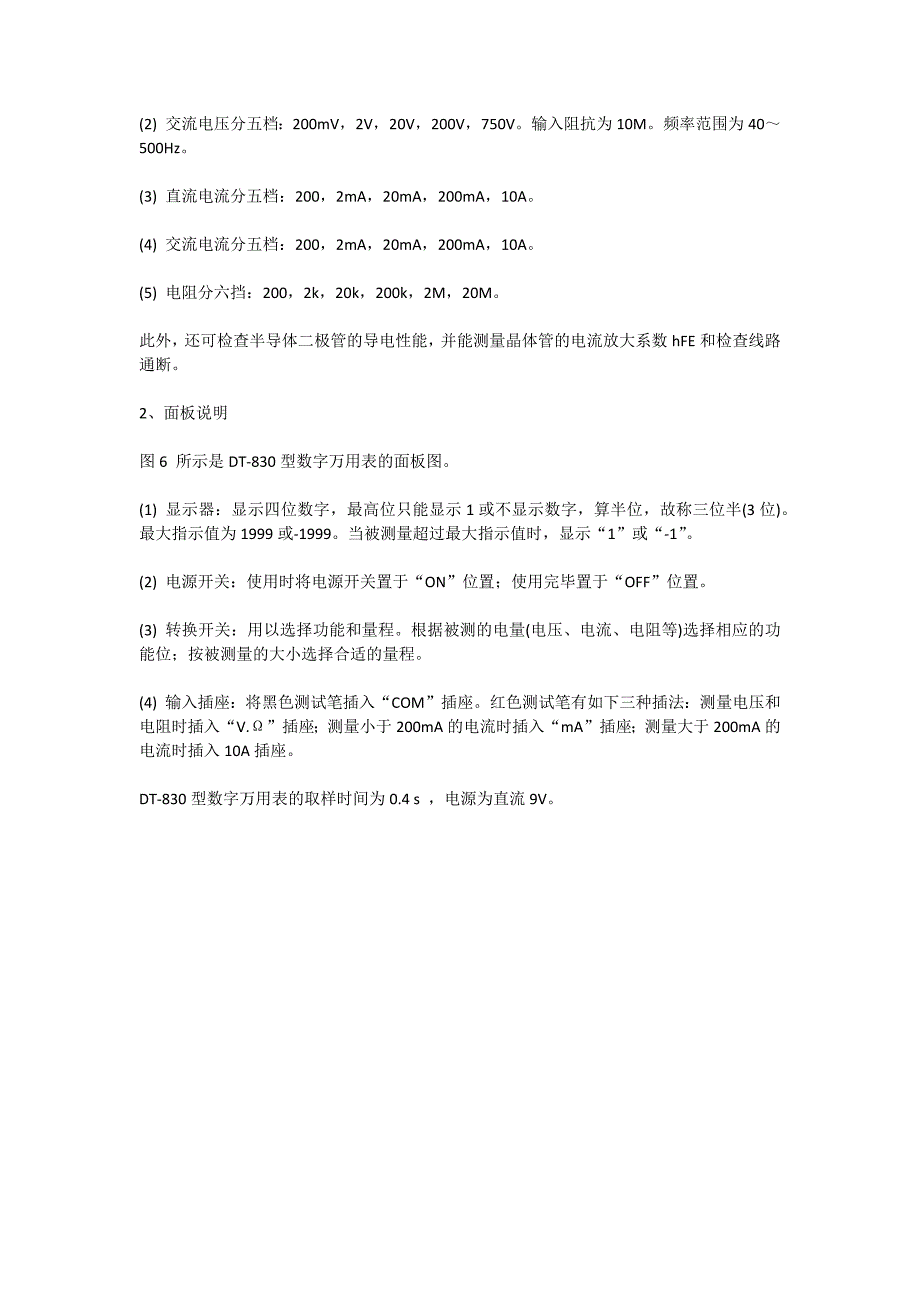 (2) 交流电压分五档：200mV，2V，20V，200V，750V。输入阻抗为 10M。频率范围为 40～500Hz。

(3) 直流电流分五档：200，2mA，20mA，200mA，10A。

(4) 交流电流分五档：200，2mA，20mA，200mA，10A。

(5) 电阻分六挡：200，2k，20k，200k，2M，20M。

此外，还可检查半导体二极管的导电性能，并能测量晶体管的电流放大系数 hFE 和检查线路通断。

2、面板说明

图 6 所示是 DT-830 型数字万用表的面板图。

(1) 显示器：显示四位数字，最高位只能显示 1 或不显示数字，算半位，故称三位半(3 位)。最大指示值为 1999 或-1999。当被测量超过最大指示值时，显示“1”或“-1”。

(2) 电源开关：使用时将电源开关置于“ON”位置；使用完毕置于“OFF”位置。

(3) 转换开关：用以选择功能和量程。根据被测的电量(电压、电流、电阻等)选择相应的功能位；按被测量的大小选择合适的量程。

(4) 输入插座：将黑色测试笔插入“COM”插座。红色测试笔有如下三种插法：测量电压和电阻时插入“V.Ω”插座；测量小于 200mA 的电流时插入“mA”插座；测量大于 200mA 的电流时插入 10A 插座。

DT-830 型数字万用表的取样时间为 0.4 s ，电源为直流 9V。